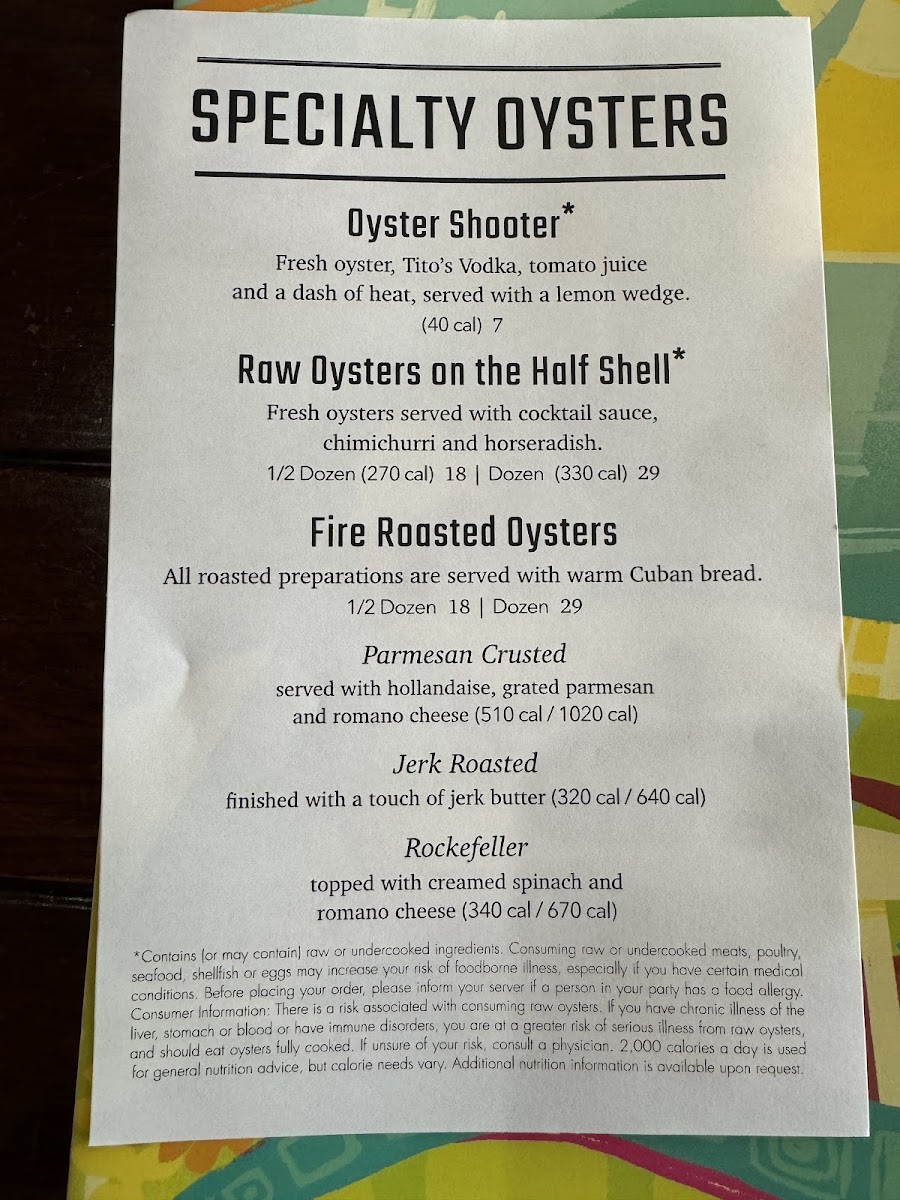 SPECIALTY OYSTERS

Oyster Shooter*

Fresh oyster, Tito's Vodka, tomato juice and a dash of heat, served with a lemon wedge.

(40 cal) 7

Raw Oysters on the Half Shell*

Fresh oysters served with cocktail sauce, chimichurri and horseradish.

1/2 Dozen (270 cal) 18 | Dozen (330 cal) 29

Fire Roasted Oysters

All roasted preparations are served with warm Cuban bread.

1/2 Dozen 18 | Dozen 29

Parmesan Crusted

served with hollandaise, grated parmesan and romano cheese (510 cal / 1020 cal)

Jerk Roasted

finished with a touch of jerk butter (320 cal / 640 cal)

Rockefeller

topped with creamed spinach and romano cheese (340 cal / 670 cal)

*Contains (or may contain) raw or undercooked ingredients. Consuming raw or undercooked meats, poultry, seafood, shellfish or eggs may increase your risk of foodborne illness, especially if you have certain medical conditions. Before placing your order, please inform your server if a person in your party has a food allergy. Consumer Information: There is a risk associated with consuming raw oysters. If you have chronic illness of the liver, stomach or blood or have immune disorders, you are at a greater risk of serious illness from raw oysters, and should eat oysters fully cooked. If unsure of your risk, consult a physician. 2,000 calories a day is used for general nutrition advice, but calorie needs vary. Additional nutrition information is available upon request.